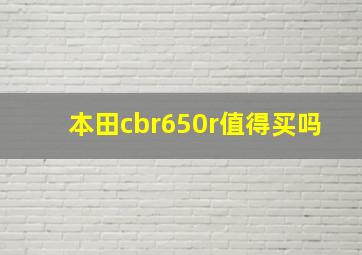 本田cbr650r值得买吗